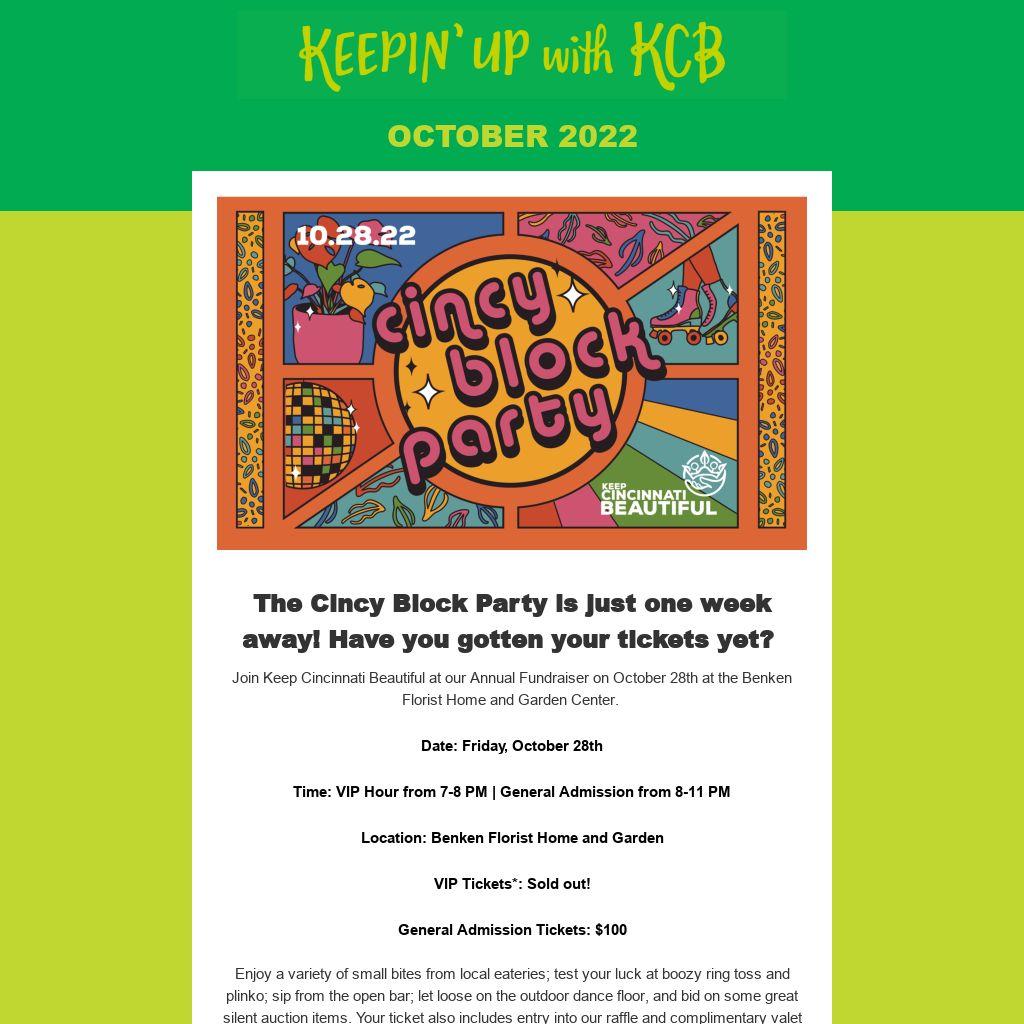 KEEPIN' UP with KCB

OCTOBER 2022

10.28.22

cincy block party

KEEP CINCINNATI BEAUTIFUL

The Cincy Block Party is just one week away! Have you gotten your tickets yet?

Join Keep Cincinnati Beautiful at our Annual Fundraiser on October 28th at the Benken Florist Home and Garden Center.

Date: Friday, October 28th

Time: VIP Hour from 7-8 PM | General Admission from 8-11 PM

Location: Benken Florist Home and Garden

VIP Tickets*: Sold out!

General Admission Tickets: $100

Enjoy a variety of small bites from local eateries; test your luck at boozy ring toss and plinko; sip from the open bar; let loose on the outdoor dance floor, and bid on some great silent auction items. Your ticket also includes entry into our raffle and complimentary valet